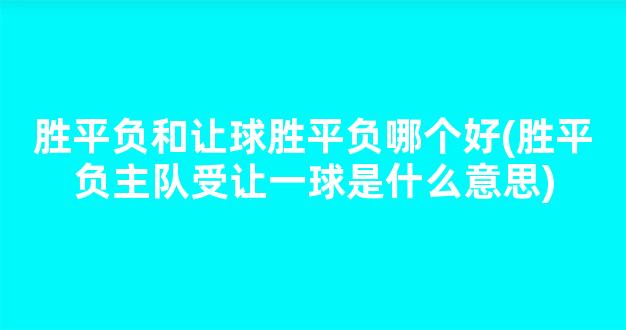 胜平负和让球胜平负哪个好(胜平负主队受让一球是什么意思)